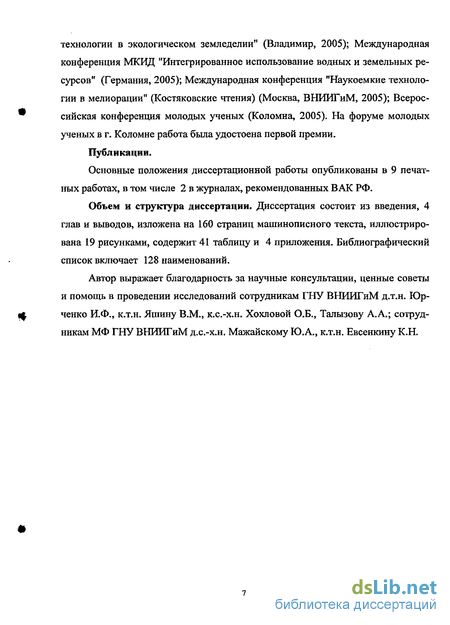 технологии в экологическом земледелии" (Владимир, 2005); Международная конференция МКИД "Интегрированное использование водных и земельных ресурсов" (Германия, 2005); Международная конференция "Наукоемкие технологии в мелиорации" (Костяковские чтения) (Москва, ВНИИГиМ, 2005); Всероссийская конференция молодых ученых (Коломна, 2005). На форуме молодых ученых в г. Коломне работа была удостоена первой премии.

Публикации.

Основные положения диссертационной работы опубликованы в 9 печатных работах, в том числе 2 в журналах, рекомендованных ВАК РФ.

Объем и структура диссертации. Диссертация состоит из введения, 4 глав и выводов, изложена на 160 страниц машинописного текста, иллюстрирована 19 рисунками, содержит 41 таблицу и 4 приложения. Библиографический список включает 128 наименований.

Автор выражает благодарность за научные консультации, ценные советы и помощь в проведении исследований сотрудникам ГНУ ВНИИГиМ д.т.н. Юрченко И.Ф., к.т.н. Яшину В.М., к.с.-х.н. Хохловой О.Б., Талызову А.А.; сотрудникам МФ ГНУ ВНИИГиМ д.с.-х.н. Мажайскому Ю.А., к.т.н. Евсенкину К.Н.

7

dsLib.net
библиотека диссертаций